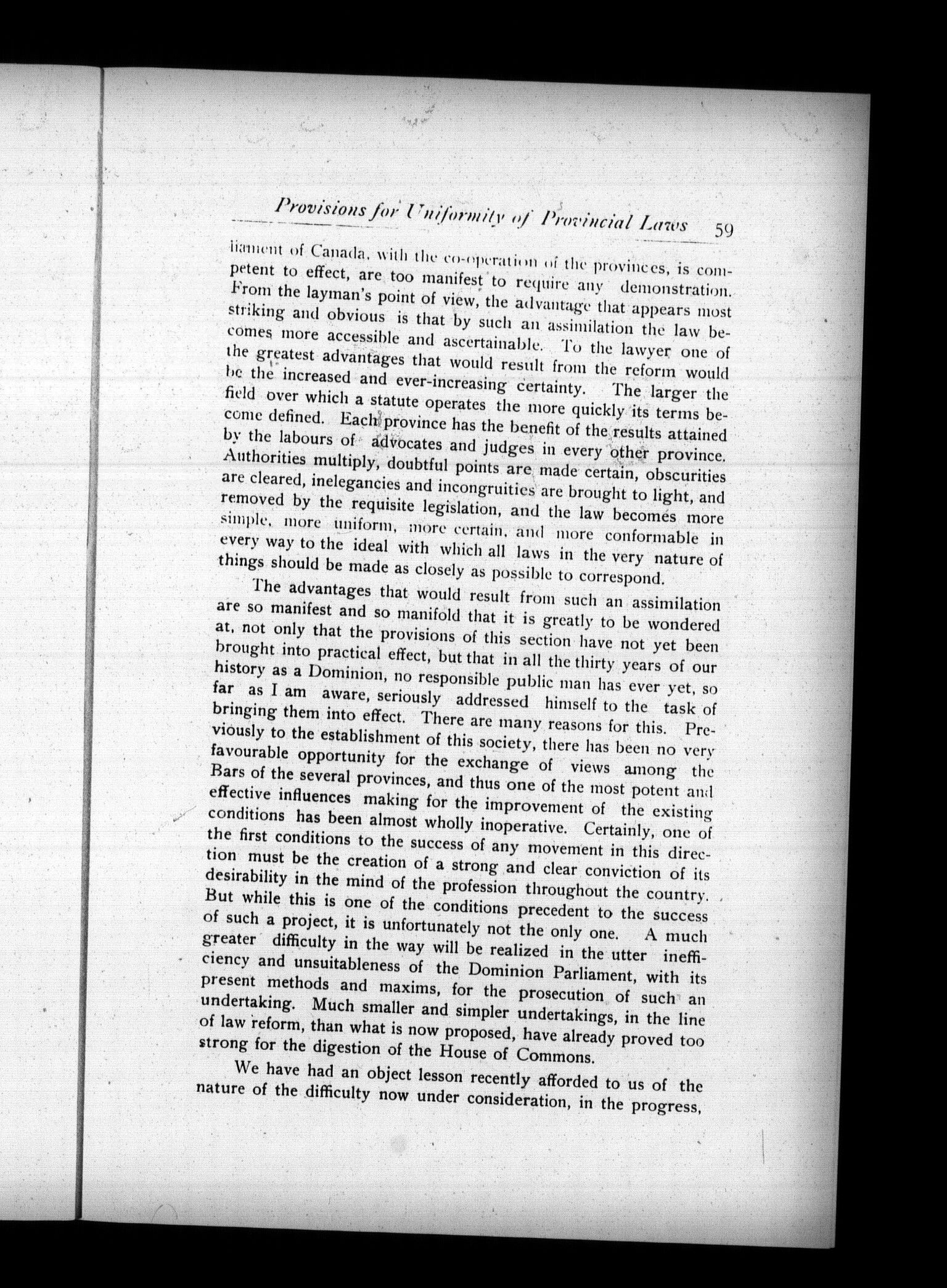 Provisions for Uniformity of Provincial Laws 59

liament of Canada, with the co-operation of the provinces, is competent to effect, are too manifest to require any demonstration. From the layman's point of view, the advantage that appears most striking and obvious is that by such an assimilation the law becomes more accessible and ascertainable. To the lawyer one of the greatest advantages that would result from the reform would be the increased and ever-increasing certainty. The larger the field over which a statute operates the more quickly its terms become defined. Each province has the benefit of the results attained by the labours of advocates and judges in every other province. Authorities multiply, doubtful points are made certain, obscurities are cleared, inelegancies and incongruities are brought to light, and removed by the requisite legislation, and the law becomes more simple, more uniform, more certain, and more conformable in every way to the ideal with which all laws in the very nature of things should be made as closely as possible to correspond.

The advantages that would result from such an assimilation are so manifest and so manifold that it is greatly to be wondered at, not only that the provisions of this section have not yet been brought into practical effect, but that in all the thirty years of our history as a Dominion, no responsible public man has ever yet, so far as I am aware, seriously addressed himself to the task of bringing them into effect. There are many reasons for this. Previously to the establishment of this society, there has been no very favourable opportunity for the exchange of views among the Bars of the several provinces, and thus one of the most potent and effective influences making for the improvement of the existing conditions has been almost wholly inoperative. Certainly, one of the first conditions to the success of any movement in this direction must be the creation of a strong and clear conviction of its desirability in the mind of the profession throughout the country. But while this is one of the conditions precedent to the success of such a project, it is unfortunately not the only one. A much greater difficulty in the way will be realized in the utter inefficiency and unsuitableness of the Dominion Parliament, with its present methods and maxims, for the prosecution of such an undertaking. Much smaller and simpler undertakings, in the line of law reform, than what is now proposed, have already proved too strong for the digestion of the House of Commons.

We have had an object lesson recently afforded to us of the nature of the difficulty now under consideration, in the progress,